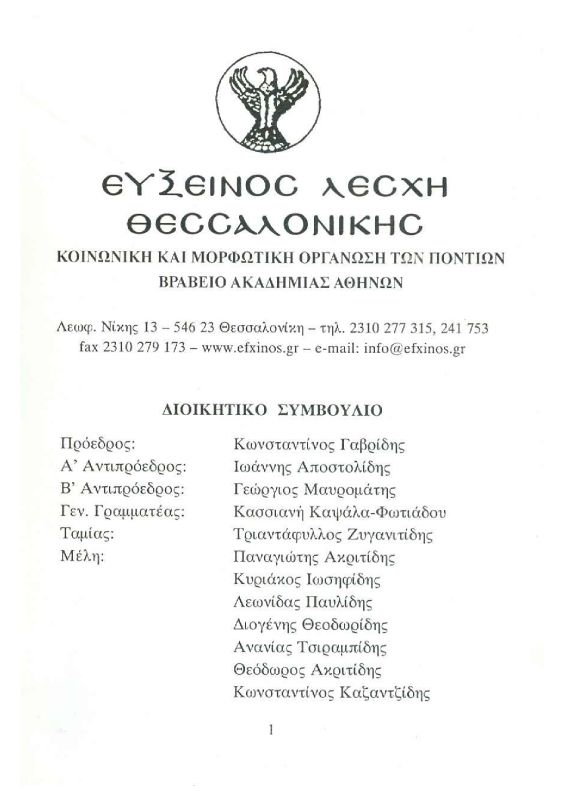 ΕΥΞΕΙΝΟΣ ΛΕΣΧΗ ΘΕΣΣΑΛΟΝΙΚΗΣ

ΚΟΙΝΩΝΙΚΗ ΚΑΙ ΜΟΡΦΩΤΙΚΗ ΟΡΓΑΝΩΣΗ ΤΩΝ ΠΟΝΤΙΩΝ
ΒΡΑΒΕΙΟ ΑΚΑΔΗΜΙΑΣ ΑΘΗΝΩΝ

Λεωφ. Νίκης 13 – 546 23 Θεσσαλονίκη – τηλ. 2310 277 315, 241 753
fax 2310 279 173 – www.efxinos.gr – e-mail: info@efxinos.gr

ΔΙΟΙΚΗΤΙΚΟ ΣΥΜΒΟΥΛΙΟ

| | |
|---|---|
| Πρόεδρος: | Κωνσταντίνος Γαβρίδης |
| Α' Αντιπρόεδρος: | Ιωάννης Αποστολίδης |
| Β' Αντιπρόεδρος: | Γεώργιος Μαυρομάτης |
| Γεν. Γραμματέας: | Κασσιανή Καψάλα-Φωτιάδου |
| Ταμίας: | Τριαντάφυλλος Ζυγανιτίδης |
| Μέλη: | Παναγιώτης Ακριτίδης |
| | Κυριάκος Ιωσηφίδης |
| | Λεωνίδας Παυλίδης |
| | Διογένης Θεοδωρίδης |
| | Ανανίας Τσιραμπίδης |
| | Θεόδωρος Ακριτίδης |
| | Κωνσταντίνος Καζαντζίδης |

1